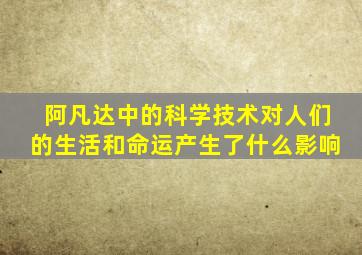 阿凡达中的科学技术对人们的生活和命运产生了什么影响